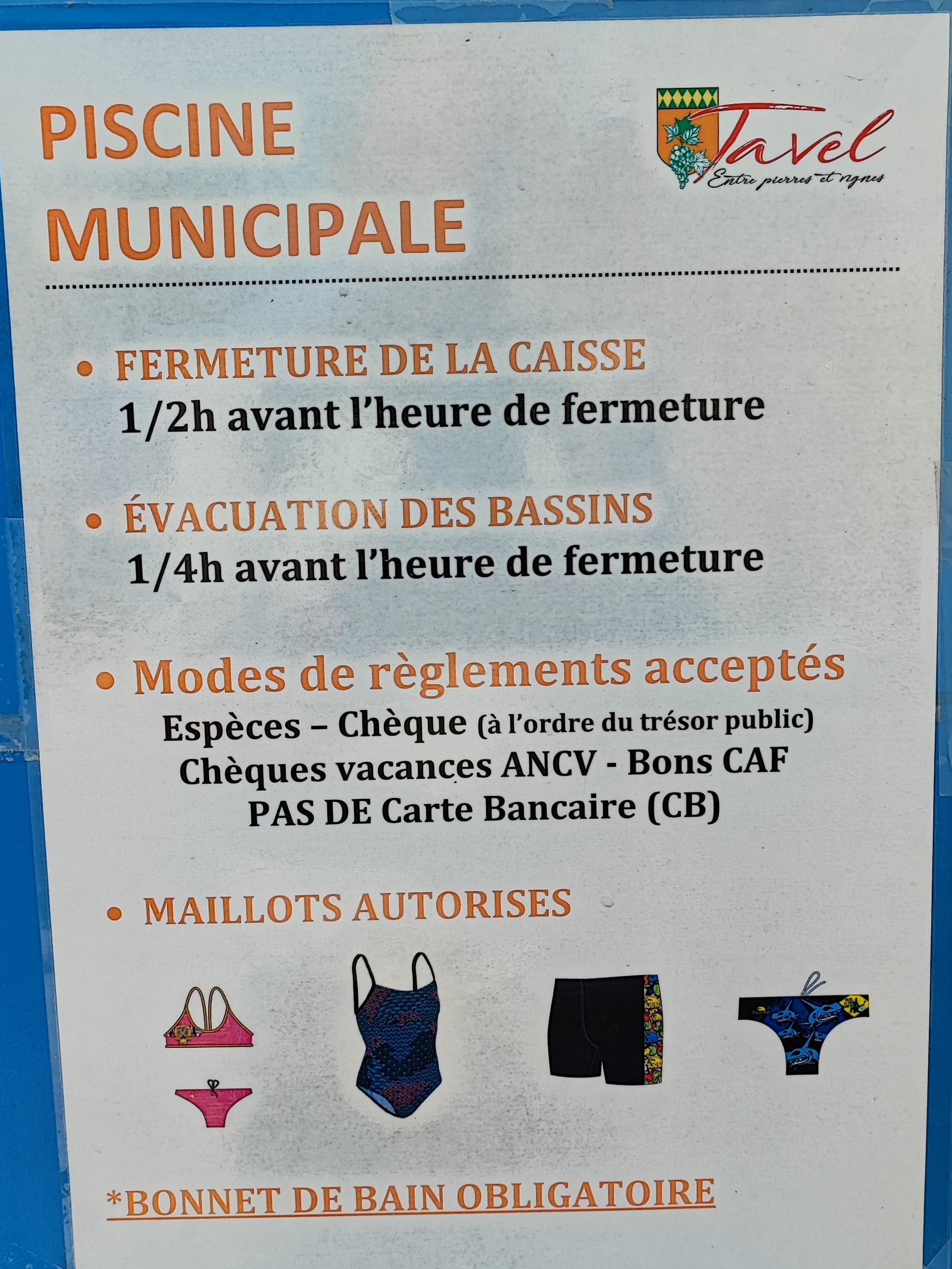 PISCINE MUNICIPALE

Tavel
Entre pierres et vignes

• FERMETURE DE LA CAISSE
1/2h avant l'heure de fermeture

• ÉVACUATION DES BASSINS
1/4h avant l'heure de fermeture

• Modes de règlements acceptés
Espèces – Chèque (à l'ordre du trésor public)
Chèques vacances ANCV - Bons CAF
PAS DE Carte Bancaire (CB)

• MAILLOTS AUTORISES

*BONNET DE BAIN OBLIGATOIRE